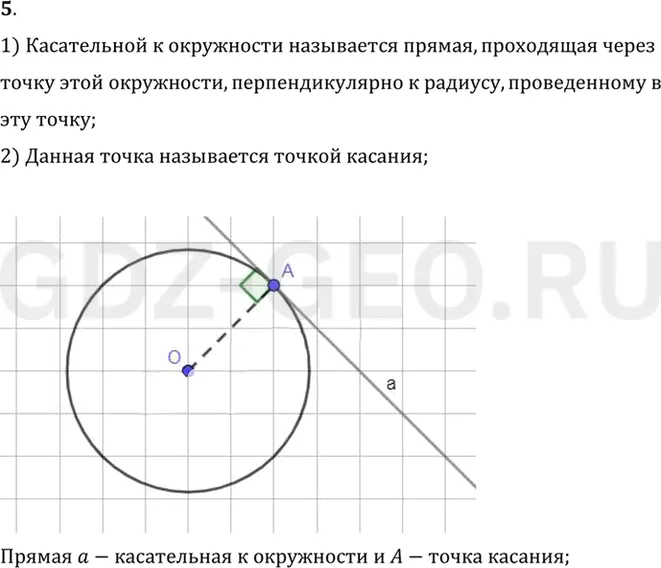 5.

1) Касательной к окружности называется прямая, проходящая через точку этой окружности, перпендикулярно к радиусу, проведенному в эту точку;

2) Данная точка называется точкой касания;

GDZ-GEO.RU

A

O

a

Прямая $a$ — касательная к окружности и $A$ — точка касания;